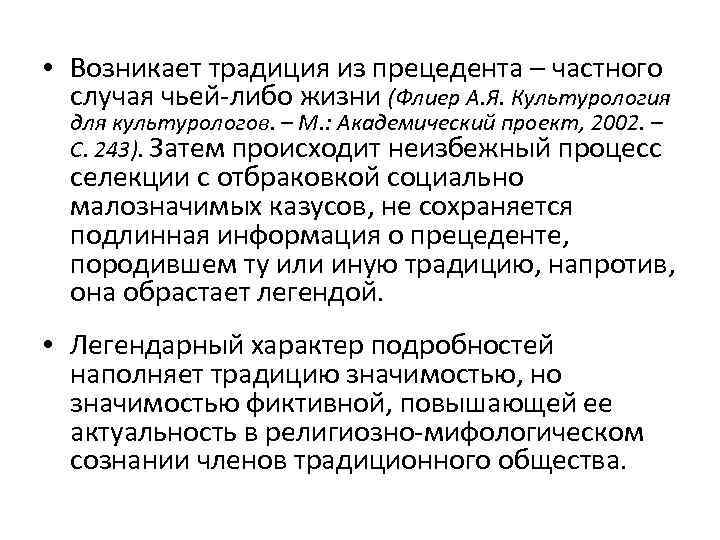 • Возникает традиция из прецедента – частного случая чьей-либо жизни (Флиер А.Я. Культурология для культурологов. – М.: Академический проект, 2002. – С. 243). Затем происходит неизбежный процесс селекции с отбраковкой социально малозначимых казусов, не сохраняется подлинная информация о прецеденте, породившем ту или иную традицию, напротив, она обрастает легендой.

• Легендарный характер подробностей наполняет традицию значимостью, но значимостью фиктивной, повышающей ее актуальность в религиозно-мифологическом сознании членов традиционного общества.